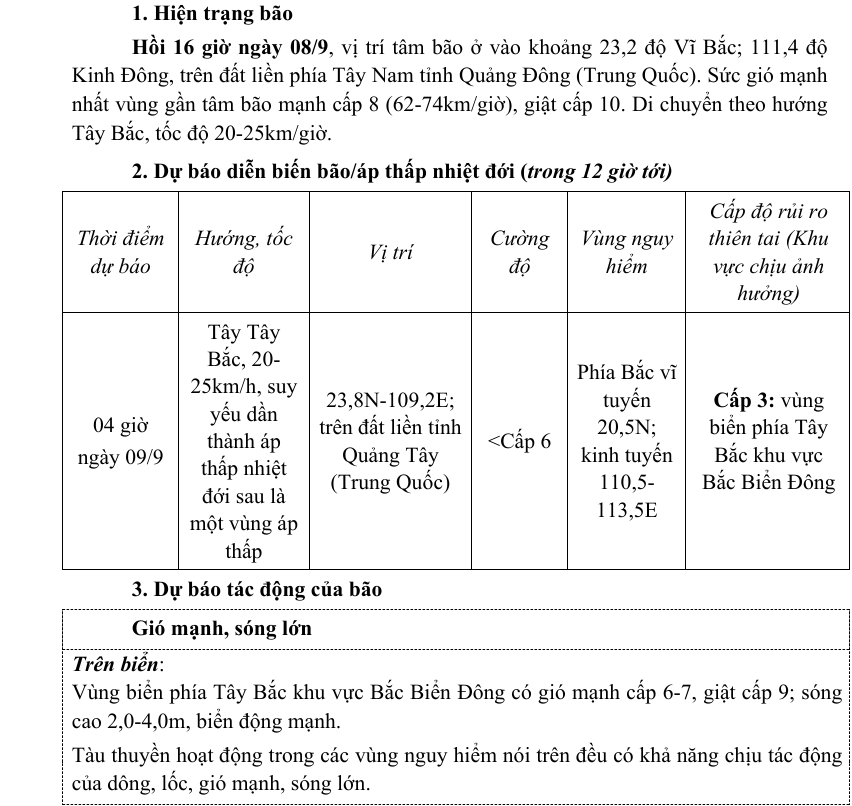 1. Hiện trạng bão

Hồi 16 giờ ngày 08/9, vị trí tâm bão ở vào khoảng 23,2 độ Vĩ Bắc; 111,4 độ Kinh Đông, trên đất liền phía Tây Nam tỉnh Quảng Đông (Trung Quốc). Sức gió mạnh nhất vùng gần tâm bão mạnh cấp 8 (62-74km/giờ), giật cấp 10. Di chuyển theo hướng Tây Bắc, tốc độ 20-25km/giờ.

2. Dự báo diễn biến bão/áp thấp nhiệt đới (trong 12 giờ tới)

| Thời điểm dự báo | Hướng, tốc độ | Vị trí | Cường độ | Vùng nguy hiểm | Cấp độ rủi ro thiên tai (Khu vực chịu ảnh hưởng) |
|---|---|---|---|---|---|
| 04 giờ ngày 09/9 | Tây Tây Bắc, 20-25km/h, suy yếu dần thành áp thấp nhiệt đới sau là một vùng áp thấp | 23,8N-109,2E; trên đất liền tỉnh Quảng Tây (Trung Quốc) | <Cấp 6 | Phía Bắc vĩ tuyến 20,5N; kinh tuyến 110,5-113,5E | Cấp 3: vùng biển phía Tây Bắc khu vực Bắc Biển Đông |

3. Dự báo tác động của bão

Gió mạnh, sóng lớn

Trên biển:
Vùng biển phía Tây Bắc khu vực Bắc Biển Đông có gió mạnh cấp 6-7, giật cấp 9; sóng cao 2,0-4,0m, biển động mạnh.

Tàu thuyền hoạt động trong các vùng nguy hiểm nói trên đều có khả năng chịu tác động của dông, lốc, gió mạnh, sóng lớn.